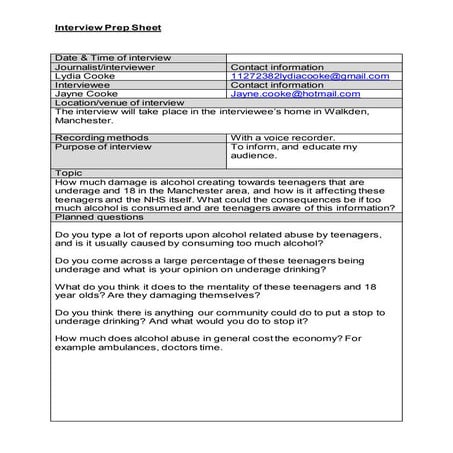 Interview Prep Sheet

| Date & Time of interview | |
|---|---|
| Journalist/interviewer | Contact information |
| Lydia Cooke | 11272382lydiacooke@gmail.com |
| Interviewee | Contact information |
| Jayne Cooke | Jayne.cooke@hotmail.com |
| Location/venue of interview | |
| The interview will take place in the interviewee's home in Walkden, Manchester. | |
| Recording methods | With a voice recorder. |
| Purpose of interview | To inform, and educate my audience. |
| Topic | |
| How much damage is alcohol creating towards teenagers that are underage and 18 in the Manchester area, and how is it affecting these teenagers and the NHS itself. What could the consequences be if too much alcohol is consumed and are teenagers aware of this information? | |
| Planned questions | |

Do you type a lot of reports upon alcohol related abuse by teenagers, and is it usually caused by consuming too much alcohol?

Do you come across a large percentage of these teenagers being underage and what is your opinion on underage drinking?

What do you think it does to the mentality of these teenagers and 18 year olds? Are they damaging themselves?

Do you think there is anything our community could do to put a stop to underage drinking? And what would you do to stop it?

How much does alcohol abuse in general cost the economy? For example ambulances, doctors time.